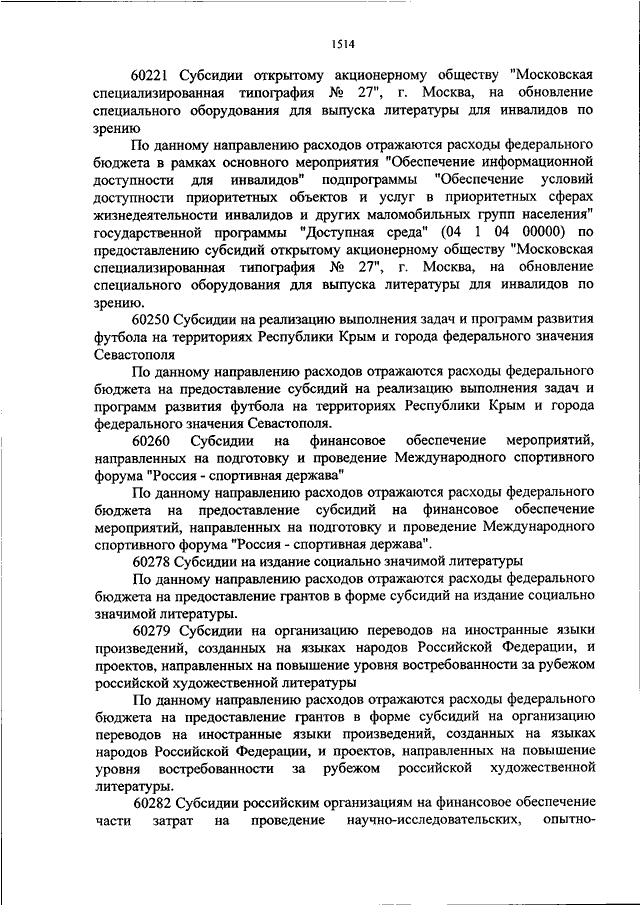 1514

60221 Субсидии открытому акционерному обществу "Московская специализированная типография № 27", г. Москва, на обновление специального оборудования для выпуска литературы для инвалидов по зрению

По данному направлению расходов отражаются расходы федерального бюджета в рамках основного мероприятия "Обеспечение информационной доступности для инвалидов" подпрограммы "Обеспечение условий доступности приоритетных объектов и услуг в приоритетных сферах жизнедеятельности инвалидов и других маломобильных групп населения" государственной программы "Доступная среда" (04 1 04 00000) по предоставлению субсидий открытому акционерному обществу "Московская специализированная типография № 27", г. Москва, на обновление специального оборудования для выпуска литературы для инвалидов по зрению.

60250 Субсидии на реализацию выполнения задач и программ развития футбола на территориях Республики Крым и города федерального значения Севастополя

По данному направлению расходов отражаются расходы федерального бюджета на предоставление субсидий на реализацию выполнения задач и программ развития футбола на территориях Республики Крым и города федерального значения Севастополя.

60260 Субсидии на финансовое обеспечение мероприятий, направленных на подготовку и проведение Международного спортивного форума "Россия - спортивная держава"

По данному направлению расходов отражаются расходы федерального бюджета на предоставление субсидий на финансовое обеспечение мероприятий, направленных на подготовку и проведение Международного спортивного форума "Россия - спортивная держава".

60278 Субсидии на издание социально значимой литературы

По данному направлению расходов отражаются расходы федерального бюджета на предоставление грантов в форме субсидий на издание социально значимой литературы.

60279 Субсидии на организацию переводов на иностранные языки произведений, созданных на языках народов Российской Федерации, и проектов, направленных на повышение уровня востребованности за рубежом российской художественной литературы

По данному направлению расходов отражаются расходы федерального бюджета на предоставление грантов в форме субсидий на организацию переводов на иностранные языки произведений, созданных на языках народов Российской Федерации, и проектов, направленных на повышение уровня востребованности за рубежом российской художественной литературы.

60282 Субсидии российским организациям на финансовое обеспечение части затрат на проведение научно-исследовательских, опытно-